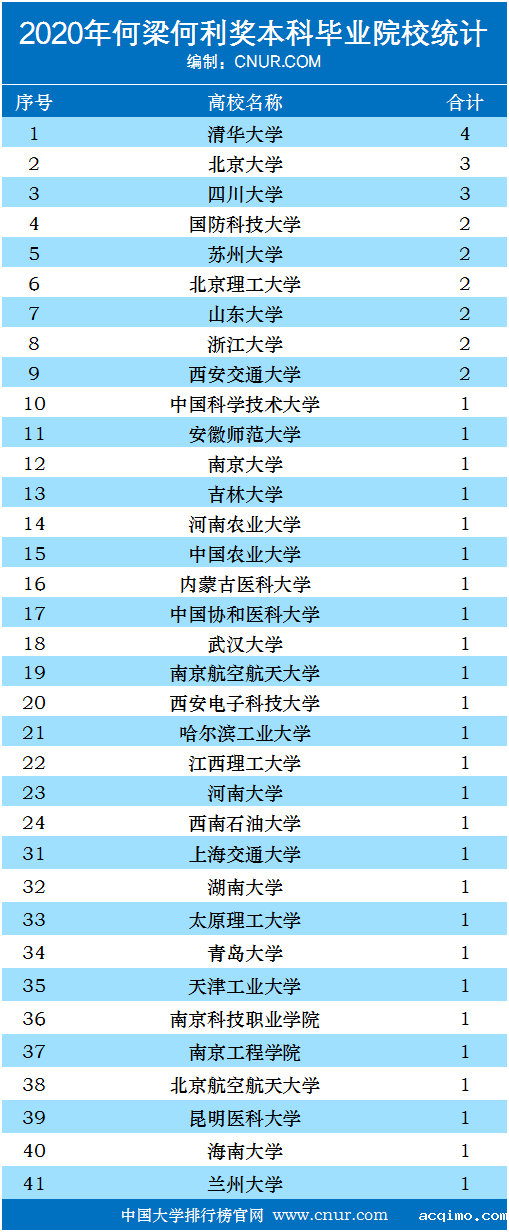 2020年何梁何利奖本科毕业院校统计

编制：CNUR.COM

| 序号 | 高校名称 | 合计 |
|---|---|---|
| 1 | 清华大学 | 4 |
| 2 | 北京大学 | 3 |
| 3 | 四川大学 | 3 |
| 4 | 国防科技大学 | 2 |
| 5 | 苏州大学 | 2 |
| 6 | 北京理工大学 | 2 |
| 7 | 山东大学 | 2 |
| 8 | 浙江大学 | 2 |
| 9 | 西安交通大学 | 2 |
| 10 | 中国科学技术大学 | 1 |
| 11 | 安徽师范大学 | 1 |
| 12 | 南京大学 | 1 |
| 13 | 吉林大学 | 1 |
| 14 | 河南农业大学 | 1 |
| 15 | 中国农业大学 | 1 |
| 16 | 内蒙古医科大学 | 1 |
| 17 | 中国协和医科大学 | 1 |
| 18 | 武汉大学 | 1 |
| 19 | 南京航空航天大学 | 1 |
| 20 | 西安电子科技大学 | 1 |
| 21 | 哈尔滨工业大学 | 1 |
| 22 | 江西理工大学 | 1 |
| 23 | 河南大学 | 1 |
| 24 | 西南石油大学 | 1 |
| 31 | 上海交通大学 | 1 |
| 32 | 湖南大学 | 1 |
| 33 | 太原理工大学 | 1 |
| 34 | 青岛大学 | 1 |
| 35 | 天津工业大学 | 1 |
| 36 | 南京科技职业学院 | 1 |
| 37 | 南京工程学院 | 1 |
| 38 | 北京航空航天大学 | 1 |
| 39 | 昆明医科大学 | 1 |
| 40 | 海南大学 | 1 |
| 41 | 兰州大学 | 1 |

中国大学排行榜官网 www.cnur.com

acqimo.com